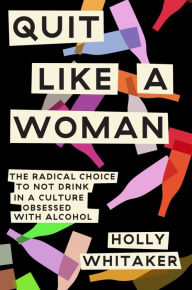 QUIT LIKE A WOMAN

THE RADICAL CHOICE TO NOT DRINK IN A CULTURE OBSESSED WITH ALCOHOL

HOLLY WHITAKER